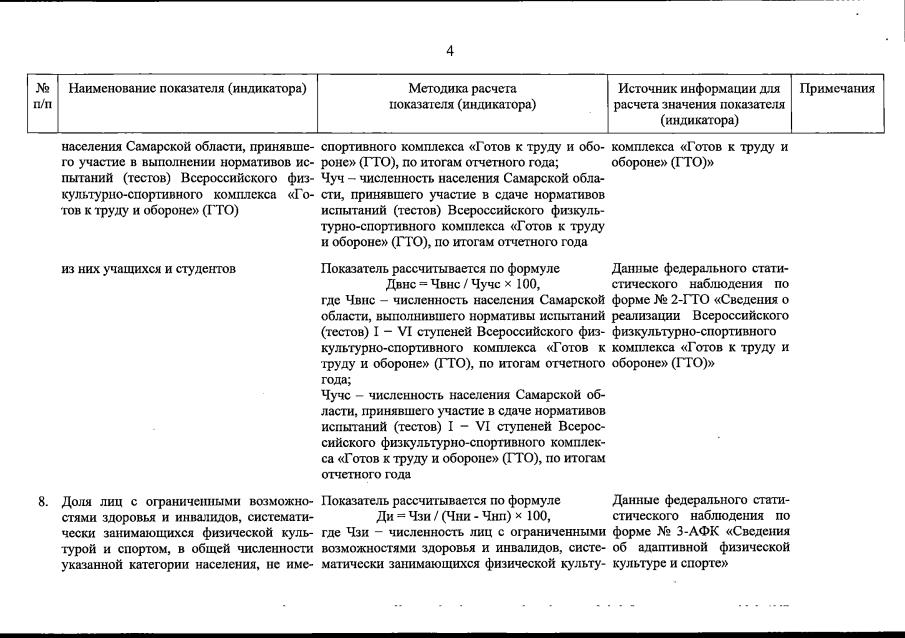 4

| № п/п | Наименование показателя (индикатора) | Методика расчета показателя (индикатора) | Источник информации для расчета значения показателя (индикатора) | Примечания |
|---|---|---|---|---|
| | населения Самарской области, принявшего участие в выполнении нормативов испытаний (тестов) Всероссийского физкультурно-спортивного комплекса «Готов к труду и обороне» (ГТО) | спортивного комплекса «Готов к труду и обороне» (ГТО), по итогам отчетного года; Чуч – численность населения Самарской области, принявшего участие в сдаче нормативов испытаний (тестов) Всероссийского физкультурно-спортивного комплекса «Готов к труду и обороне» (ГТО), по итогам отчетного года | комплекса «Готов к труду и обороне» (ГТО)» | |
| | из них учащихся и студентов | Показатель рассчитывается по формуле Двнс = Чвнс / Чучс × 100, где Чвнс – численность населения Самарской области, выполнившего нормативы испытаний (тестов) I – VI ступеней Всероссийского физкультурно-спортивного комплекса «Готов к труду и обороне» (ГТО), по итогам отчетного года; Чучс – численность населения Самарской области, принявшего участие в сдаче нормативов испытаний (тестов) I – VI ступеней Всероссийского физкультурно-спортивного комплекса «Готов к труду и обороне» (ГТО), по итогам отчетного года | Данные федерального статистического наблюдения по форме № 2-ГТО «Сведения о реализации Всероссийского физкультурно-спортивного комплекса «Готов к труду и обороне» (ГТО)» | |
| 8. | Доля лиц с ограниченными возможностями здоровья и инвалидов, систематически занимающихся физической культурой и спортом, в общей численности указанной категории населения, не име- | Показатель рассчитывается по формуле Ди = Чзи / (Чни - Чнп) × 100, где Чзи – численность лиц с ограниченными возможностями здоровья и инвалидов, систематически занимающихся физической культу- | Данные федерального статистического наблюдения по форме № 3-АФК «Сведения об адаптивной физической культуре и спорте» | |